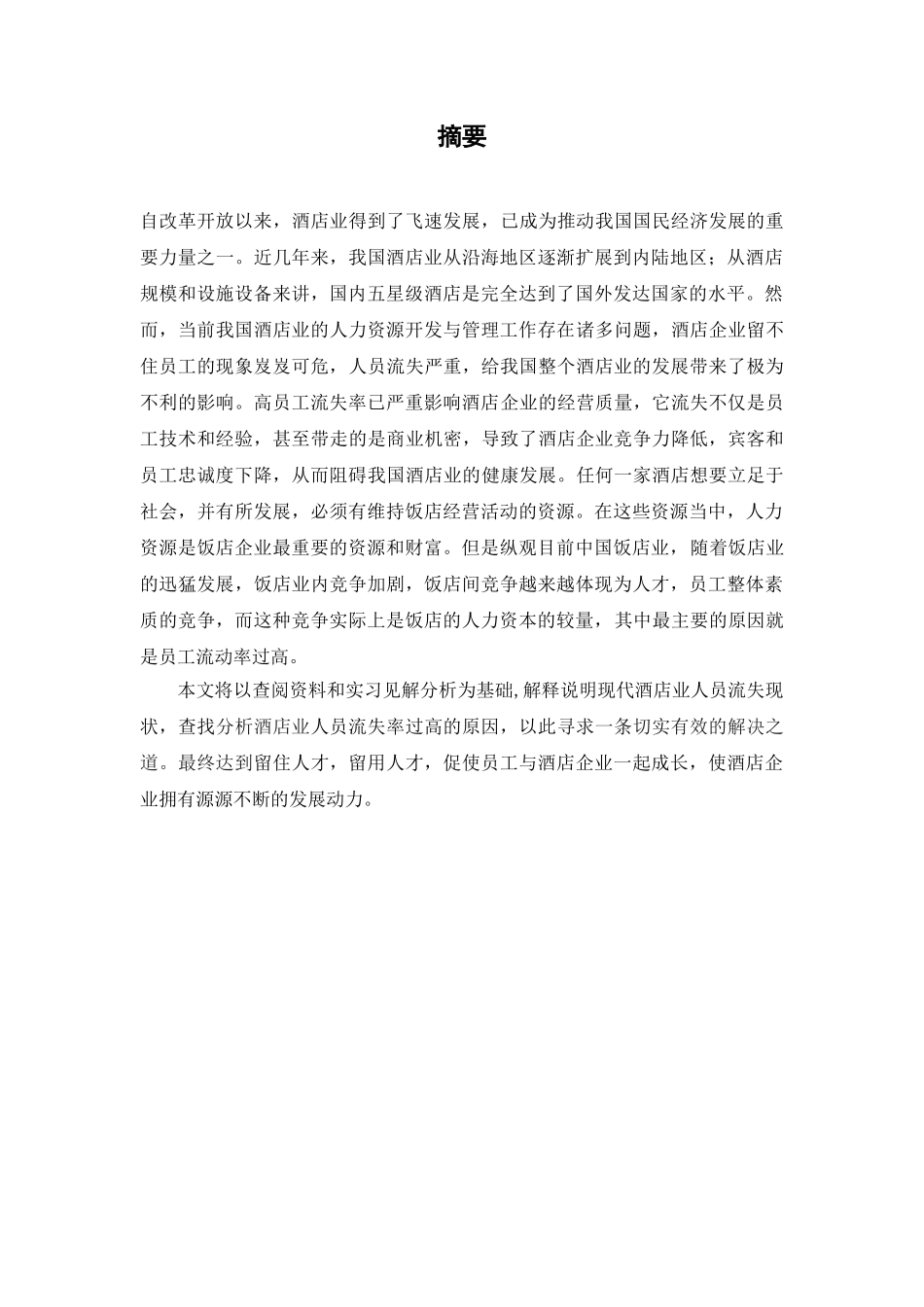 摘要

自改革开放以来，酒店业得到了飞速发展，已成为推动我国国民经济发展的重要力量之一。近几年来，我国酒店业从沿海地区逐渐扩展到内陆地区；从酒店规模和设施设备来讲，国内五星级酒店是完全达到了国外发达国家的水平。然而，当前我国酒店业的人力资源开发与管理工作存在诸多问题，酒店企业留不住员工的现象岌岌可危，人员流失严重，给我国整个酒店业的发展带来了极为不利的影响。高员工流失率已严重影响酒店企业的经营质量，它流失不仅是员工技术和经验，甚至带走的是商业机密，导致了酒店企业竞争力降低，宾客和员工忠诚度下降，从而阻碍我国酒店业的健康发展。任何一家酒店想要立足于社会，并有所发展，必须有维持饭店经营活动的资源。在这些资源当中，人力资源是饭店企业最重要的资源和财富。但是纵观目前中国饭店业，随着饭店业的迅猛发展，饭店业内竞争加剧，饭店间竞争越来越体现为人才，员工整体素质的竞争，而这种竞争实际上是饭店的人力资本的较量，其中最主要的原因就是员工流动率过高。

本文将以查阅资料和实习见解分析为基础,解释说明现代酒店业人员流失现状，查找分析酒店业人员流失率过高的原因，以此寻求一条切实有效的解决之道。最终达到留住人才，留用人才，促使员工与酒店企业一起成长，使酒店企业拥有源源不断的发展动力。